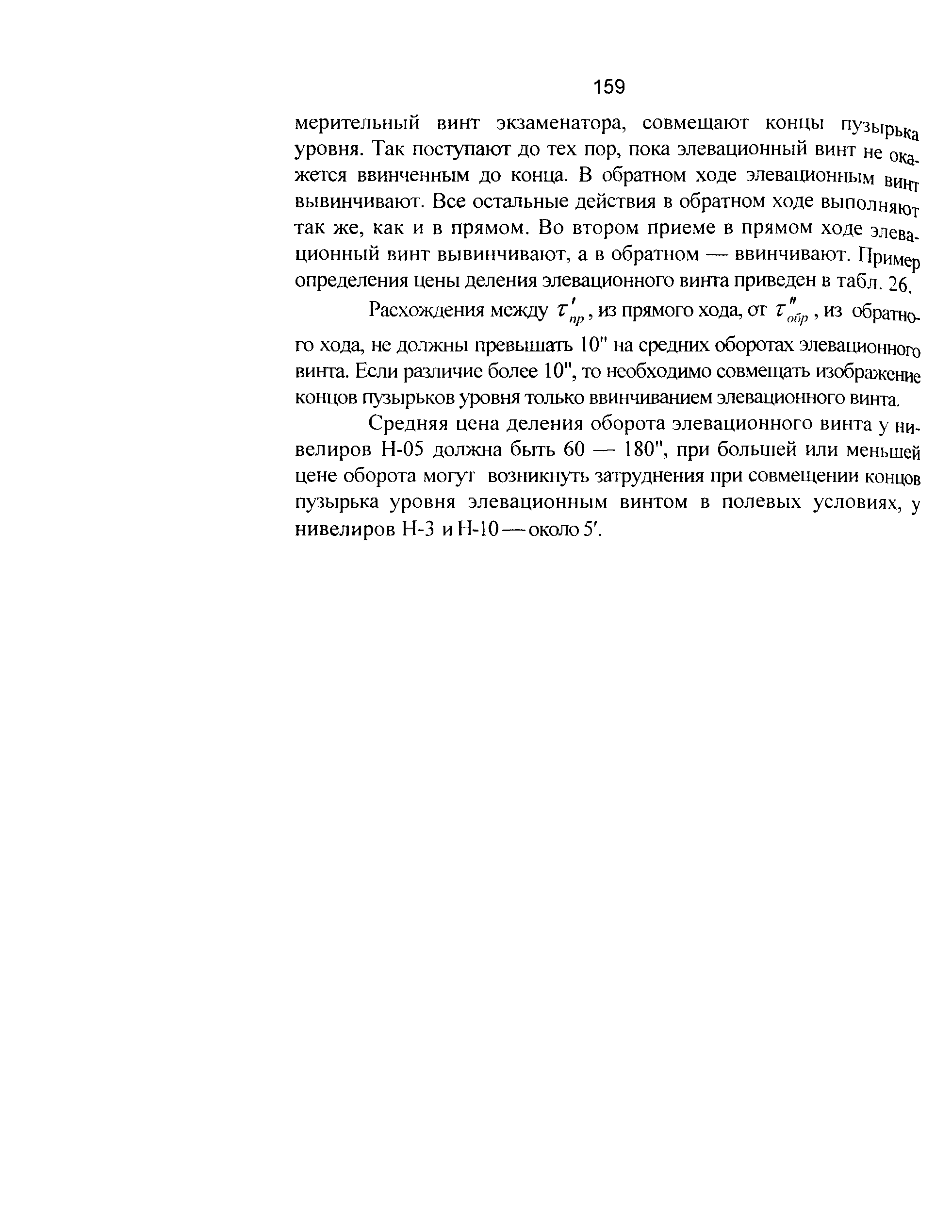 159

мерительный винт экзаменатора, совмещают концы пузырька уровня. Так поступают до тех пор, пока элевационный винт не окажется ввинченным до конца. В обратном ходе элевационным винт вывинчивают. Все остальные действия в обратном ходе выполняют так же, как и в прямом. Во втором приеме в прямом ходе элевационный винт вывинчивают, а в обратном — ввинчивают. Пример определения цены деления элевационного винта приведен в табл. 26.

Расхождения между $\tau'_{пр}$, из прямого хода, от $\tau''_{обр}$, из обратного хода, не должны превышать 10" на средних оборотах элевационного винта. Если различие более 10", то необходимо совмещать изображение концов пузырьков уровня только ввинчиванием элевационного винта.

Средняя цена деления оборота элевационного винта у нивелиров Н-05 должна быть 60 — 180", при большей или меньшей цене оборота могут возникнуть затруднения при совмещении концов пузырька уровня элевационным винтом в полевых условиях, у нивелиров Н-3 и Н-10 — около 5'.